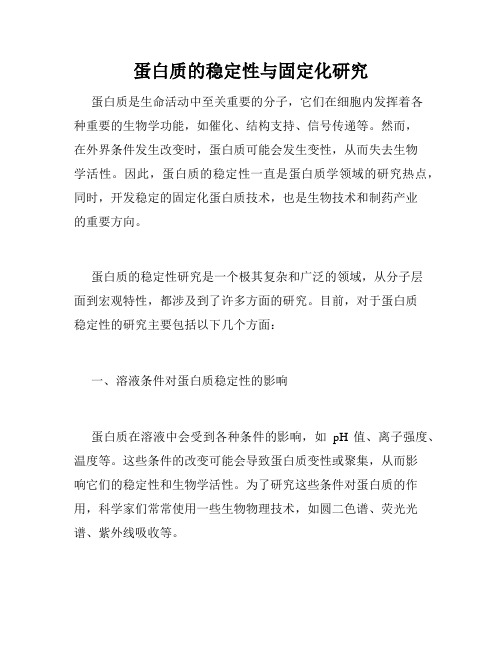 蛋白质的稳定性与固定化研究

蛋白质是生命活动中至关重要的分子，它们在细胞内发挥着各种重要的生物学功能，如催化、结构支持、信号传递等。然而，在外界条件发生改变时，蛋白质可能会发生变性，从而失去生物学活性。因此，蛋白质的稳定性一直是蛋白质学领域的研究热点，同时，开发稳定的固定化蛋白质技术，也是生物技术和制药产业的重要方向。

蛋白质的稳定性研究是一个极其复杂和广泛的领域，从分子层面到宏观特性，都涉及到了许多方面的研究。目前，对于蛋白质稳定性的研究主要包括以下几个方面：

一、溶液条件对蛋白质稳定性的影响

蛋白质在溶液中会受到各种条件的影响，如 pH 值、离子强度、温度等。这些条件的改变可能会导致蛋白质变性或聚集，从而影响它们的稳定性和生物学活性。为了研究这些条件对蛋白质的作用，科学家们常常使用一些生物物理技术，如圆二色谱、荧光光谱、紫外线吸收等。